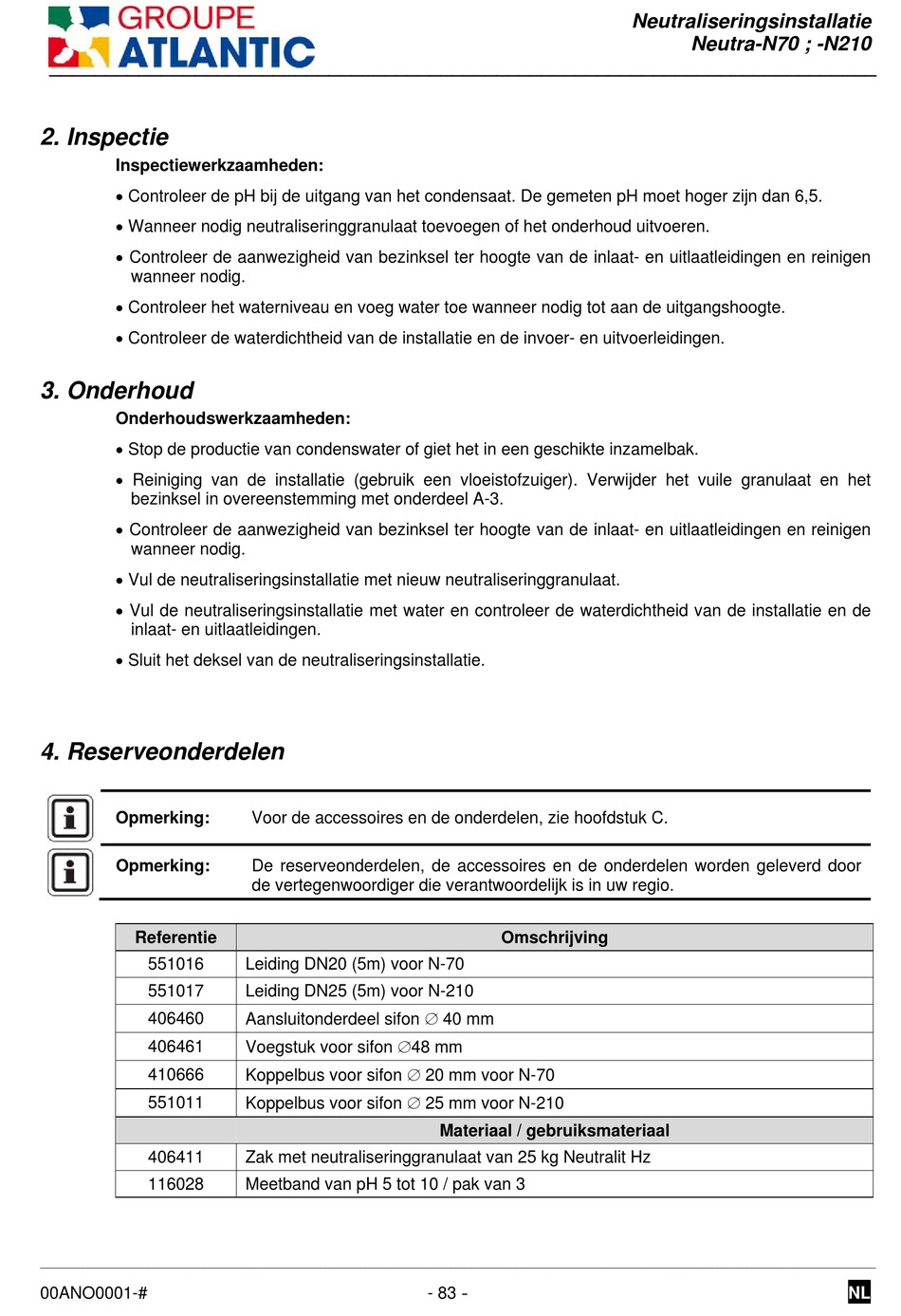 GROUPE ATLANTIC

Neutraliseringsinstallatie
Neutra-N70 ; -N210

2. Inspectie

Inspectiewerkzaamheden:

• Controleer de pH bij de uitgang van het condensaat. De gemeten pH moet hoger zijn dan 6,5.

• Wanneer nodig neutraliseringgranulaat toevoegen of het onderhoud uitvoeren.

• Controleer de aanwezigheid van bezinksel ter hoogte van de inlaat- en uitlaatleidingen en reinigen wanneer nodig.

• Controleer het waterniveau en voeg water toe wanneer nodig tot aan de uitgangshoogte.

• Controleer de waterdichtheid van de installatie en de invoer- en uitvoerleidingen.

3. Onderhoud

Onderhoudswerkzaamheden:

• Stop de productie van condenswater of giet het in een geschikte inzamelbak.

• Reiniging van de installatie (gebruik een vloeistofzuiger). Verwijder het vuile granulaat en het bezinksel in overeenstemming met onderdeel A-3.

• Controleer de aanwezigheid van bezinksel ter hoogte van de inlaat- en uitlaatleidingen en reinigen wanneer nodig.

• Vul de neutraliseringsinstallatie met nieuw neutraliseringgranulaat.

• Vul de neutraliseringsinstallatie met water en controleer de waterdichtheid van de installatie en de inlaat- en uitlaatleidingen.

• Sluit het deksel van de neutraliseringsinstallatie.

4. Reserveonderdelen

Opmerking: Voor de accessoires en de onderdelen, zie hoofdstuk C.

Opmerking: De reserveonderdelen, de accessoires en de onderdelen worden geleverd door de vertegenwoordiger die verantwoordelijk is in uw regio.

| Referentie | Omschrijving |
|---|---|
| 551016 | Leiding DN20 (5m) voor N-70 |
| 551017 | Leiding DN25 (5m) voor N-210 |
| 406460 | Aansluitonderdeel sifon ∅ 40 mm |
| 406461 | Voegstuk voor sifon ∅48 mm |
| 410666 | Koppelbus voor sifon ∅ 20 mm voor N-70 |
| 551011 | Koppelbus voor sifon ∅ 25 mm voor N-210 |
| | Materiaal / gebruiksmateriaal |
| 406411 | Zak met neutraliseringgranulaat van 25 kg Neutralit Hz |
| 116028 | Meetband van pH 5 tot 10 / pak van 3 |

00ANO0001-#

- 83 -

NL